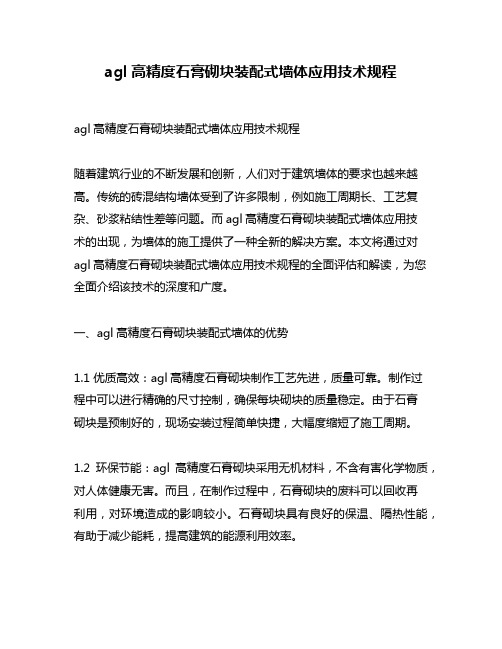 agl 高精度石膏砌块装配式墙体应用技术规程

agl 高精度石膏砌块装配式墙体应用技术规程

随着建筑行业的不断发展和创新，人们对于建筑墙体的要求也越来越高。传统的砖混结构墙体受到了许多限制，例如施工周期长、工艺复杂、砂浆粘结性差等问题。而 agl 高精度石膏砌块装配式墙体应用技术的出现，为墙体的施工提供了一种全新的解决方案。本文将通过对 agl 高精度石膏砌块装配式墙体应用技术规程的全面评估和解读，为您全面介绍该技术的深度和广度。

一、agl 高精度石膏砌块装配式墙体的优势

1.1 优质高效：agl 高精度石膏砌块制作工艺先进，质量可靠。制作过程中可以进行精确的尺寸控制，确保每块砌块的质量稳定。由于石膏砌块是预制好的，现场安装过程简单快捷，大幅度缩短了施工周期。

1.2 环保节能：agl 高精度石膏砌块采用无机材料，不含有害化学物质，对人体健康无害。而且，在制作过程中，石膏砌块的废料可以回收再利用，对环境造成的影响较小。石膏砌块具有良好的保温、隔热性能，有助于减少能耗，提高建筑的能源利用效率。